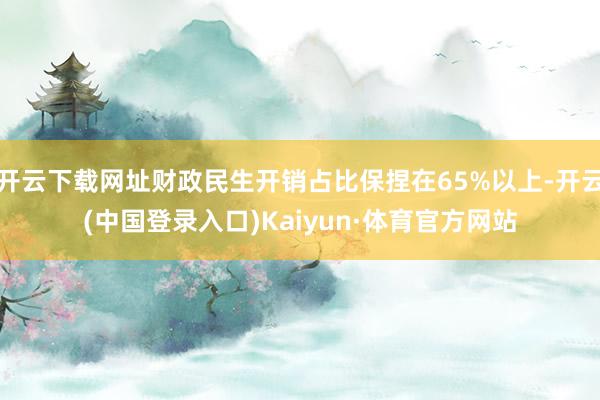 开云下载网址财政民生开销占比保捏在65%以上-开云(中国登录入口)Kaiyun·体育官方网站